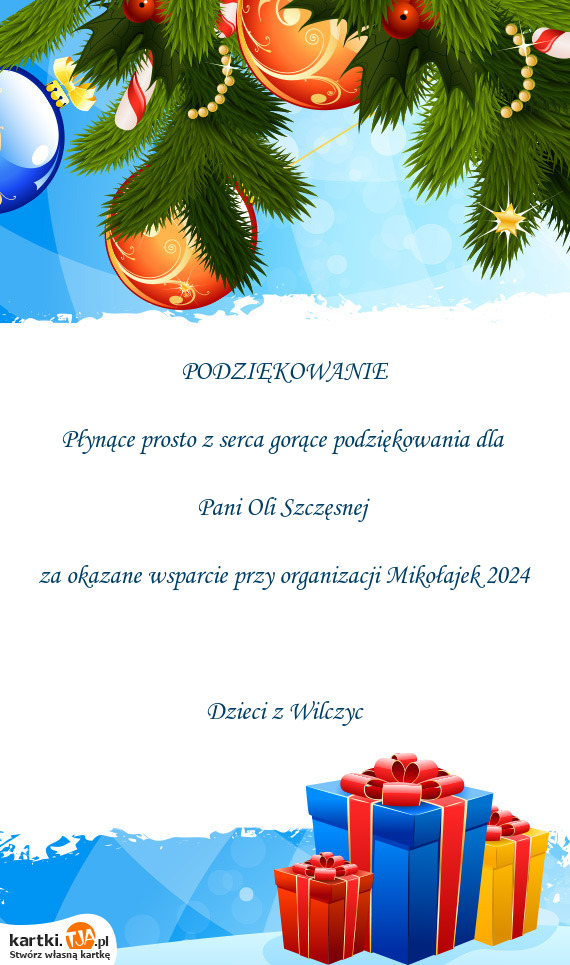 PODZIĘKOWANIE

Płynące prosto z serca gorące podziękowania dla

Pani Oli Szczęsnej

za okazane wsparcie przy organizacji Mikołajek 2024

Dzieci z Wilczyc

kartki.TJA.pl
Stwórz własną kartkę